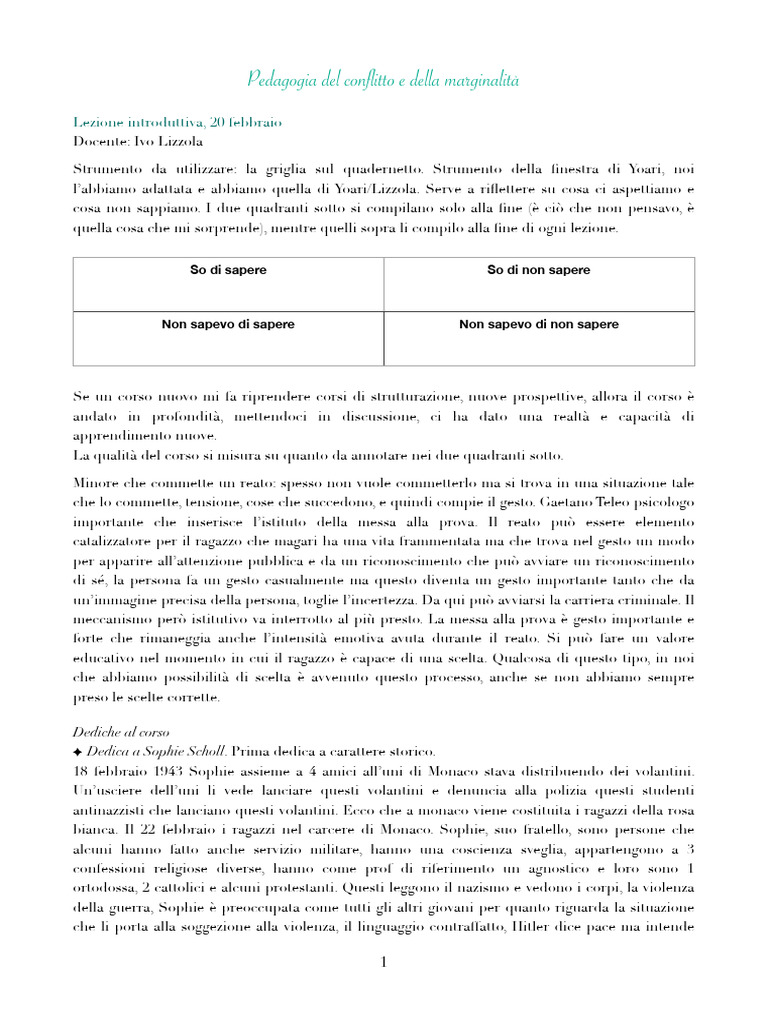 Pedagogia del conflitto e della marginalità

Lezione introduttiva, 20 febbraio
Docente: Ivo Lizzola

Strumento da utilizzare: la griglia sul quadernetto. Strumento della finestra di Yoari, noi l'abbiamo adattata e abbiamo quella di Yoari/Lizzola. Serve a riflettere su cosa ci aspettiamo e cosa non sappiamo. I due quadranti sotto si compilano solo alla fine (è ciò che non pensavo, è quella cosa che mi sorprende), mentre quelli sopra li compilo alla fine di ogni lezione.

| So di sapere | So di non sapere |
|---|---|
| Non sapevo di sapere | Non sapevo di non sapere |

Se un corso nuovo mi fa riprendere corsi di strutturazione, nuove prospettive, allora il corso è andato in profondità, mettendoci in discussione, ci ha dato una realtà e capacità di apprendimento nuove.
La qualità del corso si misura su quanto da annotare nei due quadranti sotto.

Minore che commette un reato: spesso non vuole commetterlo ma si trova in una situazione tale che lo commette, tensione, cose che succedono, e quindi compie il gesto. Gaetano Teleo psicologo importante che inserisce l'istituto della messa alla prova. Il reato può essere elemento catalizzatore per il ragazzo che magari ha una vita frammentata ma che trova nel gesto un modo per apparire all'attenzione pubblica e da un riconoscimento che può avviare un riconoscimento di sé, la persona fa un gesto casualmente ma questo diventa un gesto importante tanto che da un'immagine precisa della persona, toglie l'incertezza. Da qui può avviarsi la carriera criminale. Il meccanismo però istitutivo va interrotto al più presto. La messa alla prova è gesto importante e forte che rimaneggia anche l'intensità emotiva avuta durante il reato. Si può fare un valore educativo nel momento in cui il ragazzo è capace di una scelta. Qualcosa di questo tipo, in noi che abbiamo possibilità di scelta è avvenuto questo processo, anche se non abbiamo sempre preso le scelte corrette.

Dediche al corso
✦ Dedica a Sophie Scholl. Prima dedica a carattere storico.
18 febbraio 1943 Sophie assieme a 4 amici all'uni di Monaco stava distribuendo dei volantini. Un'usciere dell'uni li vede lanciare questi volantini e denuncia alla polizia questi studenti antinazzisti che lanciano questi volantini. Ecco che a monaco viene costituita i ragazzi della rosa bianca. Il 22 febbraio i ragazzi nel carcere di Monaco. Sophie, suo fratello, sono persone che alcuni hanno fatto anche servizio militare, hanno una coscienza sveglia, appartengono a 3 confessioni religiose diverse, hanno come prof di riferimento un agnostico e loro sono 1 ortodossa, 2 cattolici e alcuni protestanti. Questi leggono il nazismo e vedono i corpi, la violenza della guerra, Sophie è preoccupata come tutti gli altri giovani per quanto riguarda la situazione che li porta alla soggezione alla violenza, il linguaggio contraffatto, Hitler dice pace ma intende

1